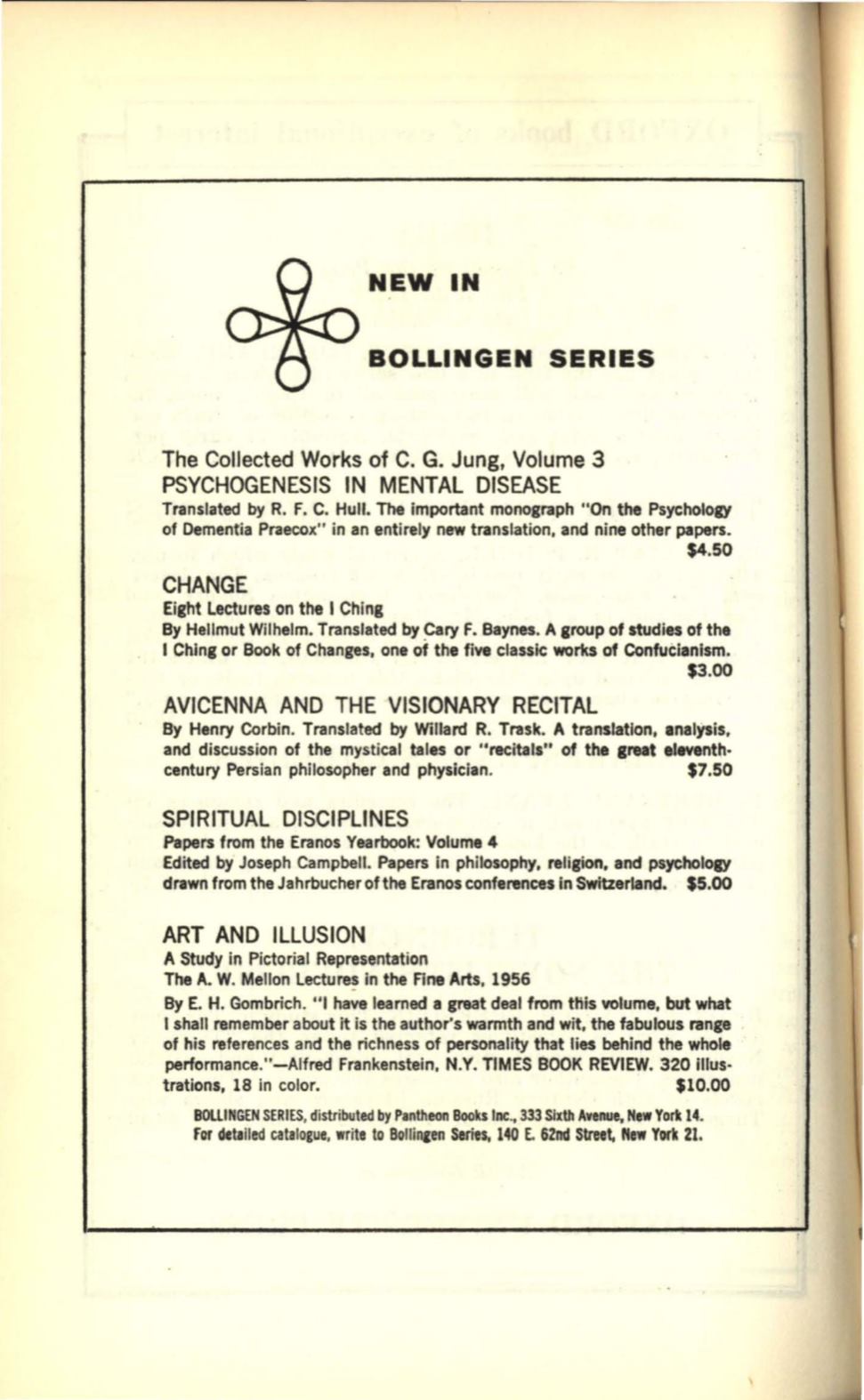 NEW IN

BOLLINGEN SERIES

The Collected Works of C. G. Jung, Volume 3
PSYCHOGENESIS IN MENTAL DISEASE
Translated by R. F. C. Hull. The important monograph "On the Psychology of Dementia Praecox" in an entirely new translation, and nine other papers. $4.50

CHANGE
Eight Lectures on the I Ching
By Hellmut Wilhelm. Translated by Cary F. Baynes. A group of studies of the I Ching or Book of Changes, one of the five classic works of Confucianism. $3.00

AVICENNA AND THE VISIONARY RECITAL
By Henry Corbin. Translated by Willard R. Trask. A translation, analysis, and discussion of the mystical tales or "recitals" of the great eleventh-century Persian philosopher and physician. $7.50

SPIRITUAL DISCIPLINES
Papers from the Eranos Yearbook: Volume 4
Edited by Joseph Campbell. Papers in philosophy, religion, and psychology drawn from the Jahrbucher of the Eranos conferences in Switzerland. $5.00

ART AND ILLUSION
A Study in Pictorial Representation
The A. W. Mellon Lectures in the Fine Arts, 1956
By E. H. Gombrich. "I have learned a great deal from this volume, but what I shall remember about it is the author's warmth and wit, the fabulous range of his references and the richness of personality that lies behind the whole performance."—Alfred Frankenstein, N.Y. TIMES BOOK REVIEW. 320 illustrations, 18 in color. $10.00

BOLLINGEN SERIES, distributed by Pantheon Books Inc., 333 Sixth Avenue, New York 14.
For detailed catalogue, write to Bollingen Series, 140 E. 62nd Street, New York 21.